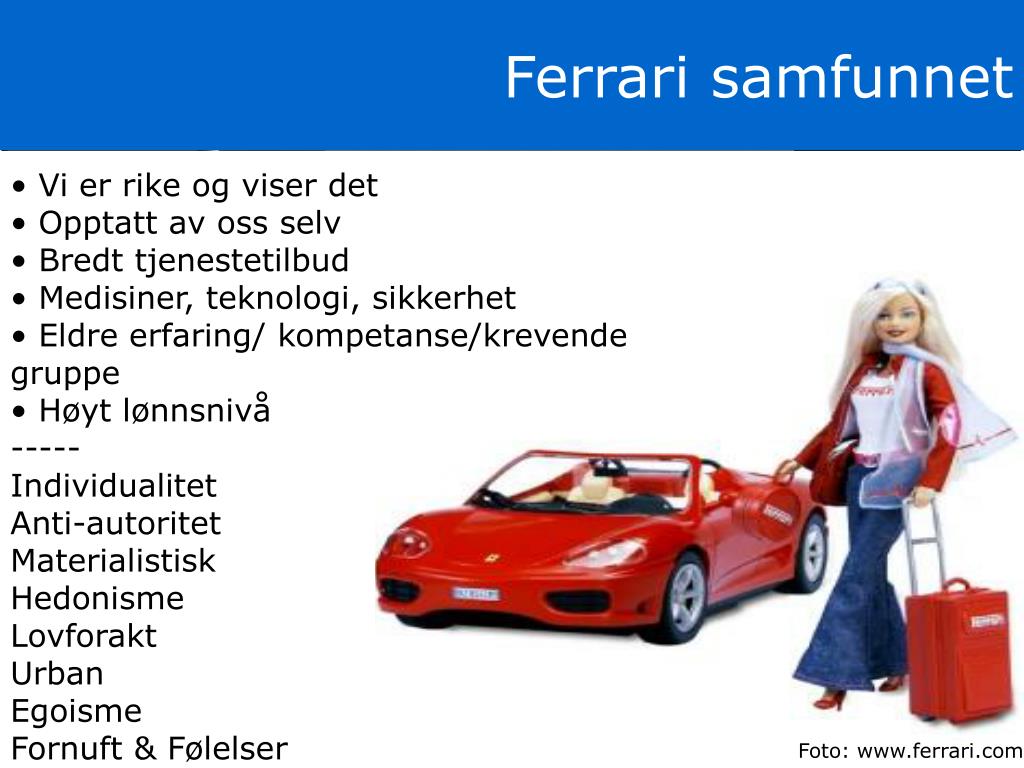 Ferrari samfunnet

• Vi er rike og viser det
• Opptatt av oss selv
• Bredt tjenestetilbud
• Medisiner, teknologi, sikkerhet
• Eldre erfaring/ kompetanse/krevende gruppe
• Høyt lønnsnivå
-----
Individualitet
Anti-autoritet
Materialistisk
Hedonisme
Lovforakt
Urban
Egoisme
Fornuft & Følelser

Foto: www.ferrari.com